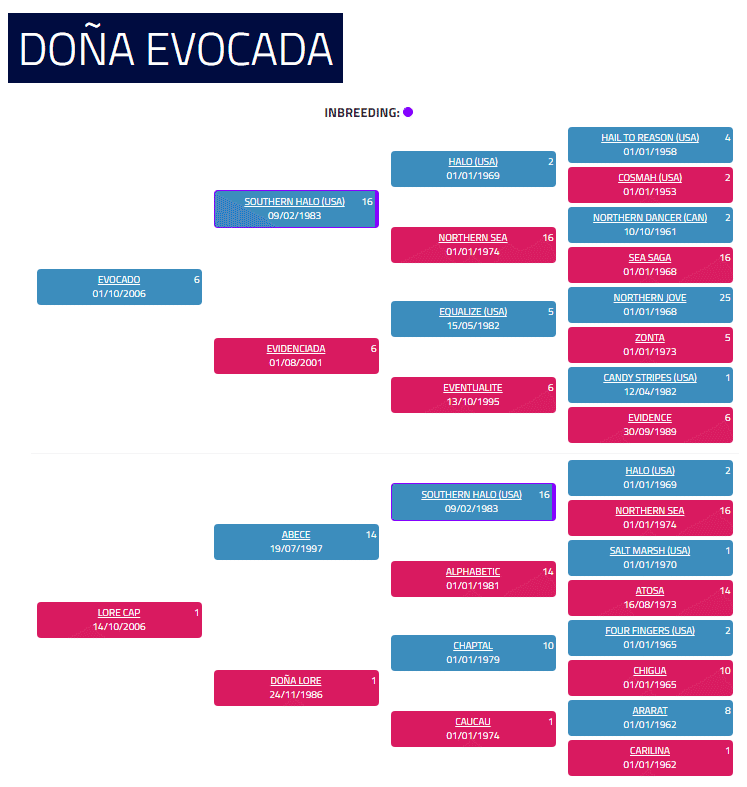 DOÑA EVOCADA

INBREEDING:

EVOCADO 6
01/10/2006

SOUTHERN HALO (USA) 16
09/02/1983

EVIDENCIADA 6
01/08/2001

HALO (USA) 2
01/01/1969

NORTHERN SEA 16
01/01/1974

EQUALIZE (USA) 5
15/05/1982

EVENTUALITE 6
13/10/1995

HAIL TO REASON (USA) 4
01/01/1958

COSMAH (USA) 2
01/01/1953

NORTHERN DANCER (CAN) 2
10/10/1961

SEA SAGA 16
01/01/1968

NORTHERN JOVE 25
01/01/1968

ZONTA 5
01/01/1973

CANDY STRIPES (USA) 1
12/04/1982

EVIDENCE 6
30/09/1989

LORE CAP 1
14/10/2006

ABECE 14
19/07/1997

DOÑA LORE 1
24/11/1986

SOUTHERN HALO (USA) 16
09/02/1983

ALPHABETIC 14
01/01/1981

CHAPTAL 10
01/01/1979

CAUCAU 1
01/01/1974

HALO (USA) 2
01/01/1969

NORTHERN SEA 16
01/01/1974

SALT MARSH (USA) 1
01/01/1970

ATOSA 14
16/08/1973

FOUR FINGERS (USA) 2
01/01/1965

CHIGUA 10
01/01/1965

ARARAT 8
01/01/1962

CARILINA 1
01/01/1962